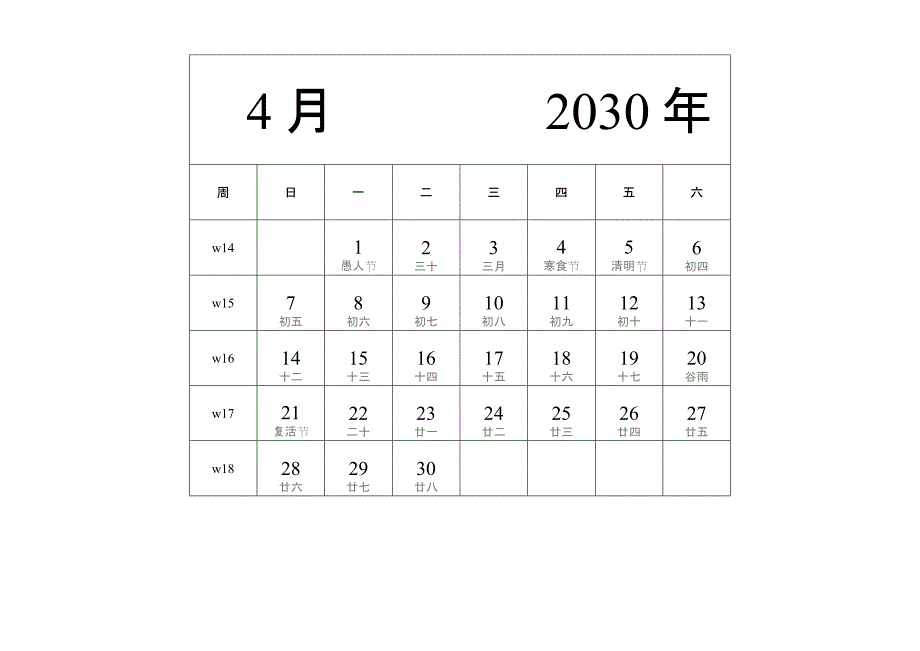 4 月 2030 年

| 周 | 日 | 一 | 二 | 三 | 四 | 五 | 六 |
|---|---|---|---|---|---|---|---|
| w14 | | 1 愚人节 | 2 三十 | 3 三月 | 4 寒食节 | 5 清明节 | 6 初四 |
| w15 | 7 初五 | 8 初六 | 9 初七 | 10 初八 | 11 初九 | 12 初十 | 13 十一 |
| w16 | 14 十二 | 15 十三 | 16 十四 | 17 十五 | 18 十六 | 19 十七 | 20 谷雨 |
| w17 | 21 复活节 | 22 二十 | 23 廿一 | 24 廿二 | 25 廿三 | 26 廿四 | 27 廿五 |
| w18 | 28 廿六 | 29 廿七 | 30 廿八 | | | | |